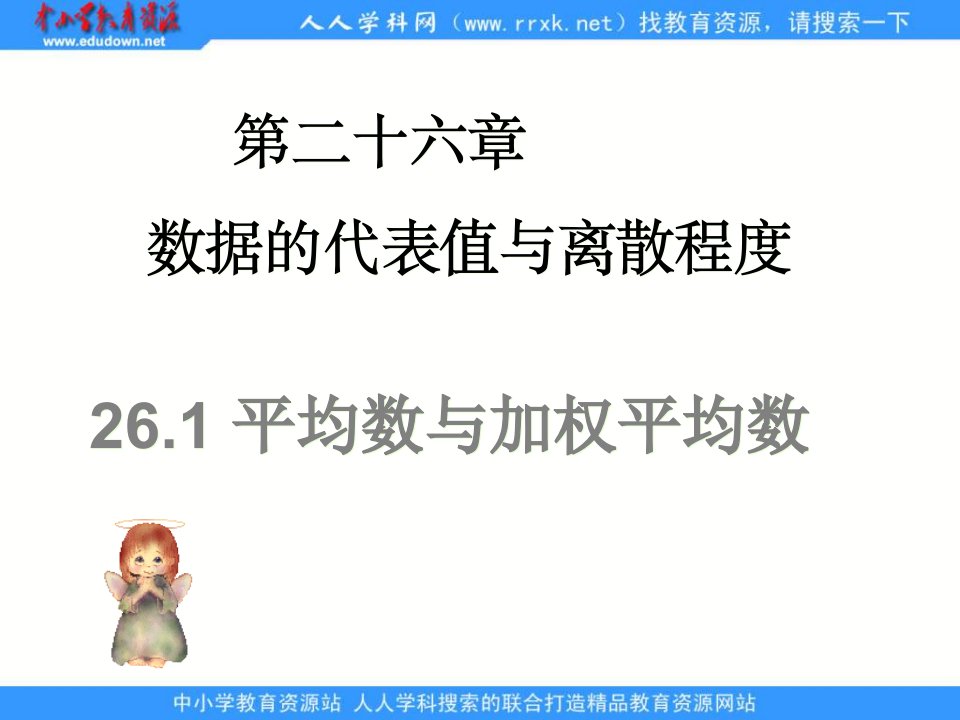 中小学教育资源
www.edudown.net
人人学科网（www.rrxk.net）找教育资源，请搜索一下

第二十六章
数据的代表值与离散程度

26.1 平均数与加权平均数

中小学教育资源站 人人学科搜索的联合打造精品教育资源网站